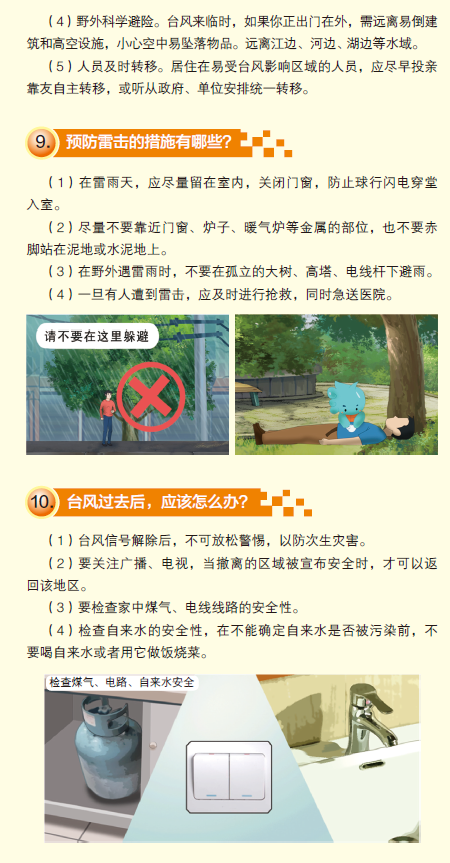 （4）野外科学避险。台风来临时，如果你正出门在外，需远离易倒建筑和高空设施，小心空中易坠落物品。远离江边、河边、湖边等水域。

（5）人员及时转移。居住在易受台风影响区域的人员，应尽早投亲靠友自主转移，或听从政府、单位安排统一转移。

9. 预防雷击的措施有哪些？

（1）在雷雨天，应尽量留在室内，关闭门窗，防止球行闪电穿堂入室。

（2）尽量不要靠近门窗、炉子、暖气炉等金属的部位，也不要赤脚站在泥地或水泥地上。

（3）在野外遇雷雨时，不要在孤立的大树、高塔、电线杆下避雨。

（4）一旦有人遭到雷击，应及时进行抢救，同时急送医院。

请不要在这里躲避

10. 台风过去后，应该怎么办？

（1）台风信号解除后，不可放松警惕，以防次生灾害。

（2）要关注广播、电视，当撤离的区域被宣布安全时，才可以返回该地区。

（3）要检查家中煤气、电线线路的安全性。

（4）检查自来水的安全性，在不能确定自来水是否被污染前，不要喝自来水或者用它做饭烧菜。

检查煤气、电路、自来水安全